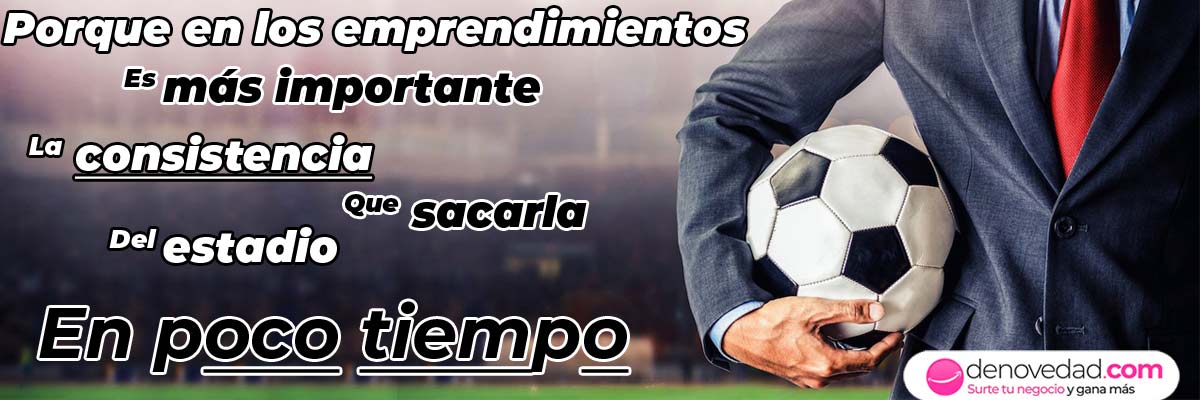 Porque en los emprendimientos
Es más importante
La consistencia
Que sacarla
Del estadio
En poco tiempo

denovedad.com
Surte tu negocio y gana más